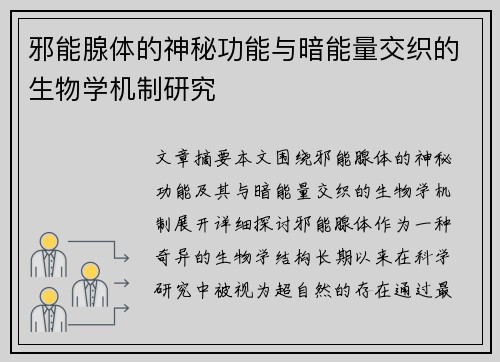 邪能腺体的神秘功能与暗能量交织的生物学机制研究

文章摘要本文围绕邪能腺体的神秘功能及其与暗能量交织的生物学机制展开详细探讨邪能腺体作为一种奇异的生物学结构长期以来在科学研究中被视为超自然的存在通过最